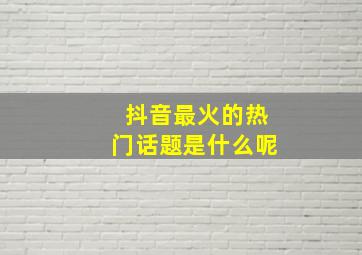 抖音最火的热门话题是什么呢